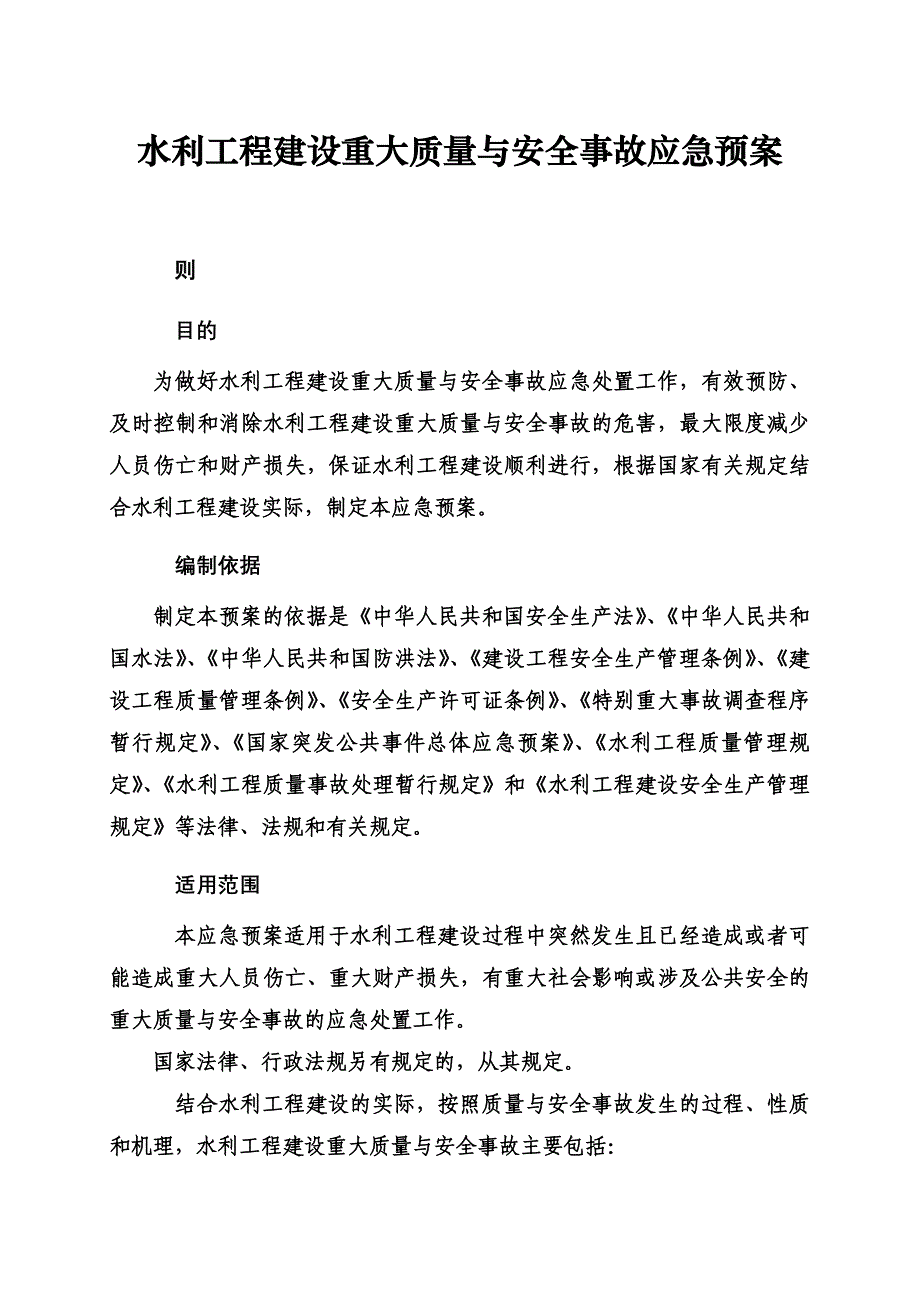 水利工程建设重大质量与安全事故应急预案

则

目的

为做好水利工程建设重大质量与安全事故应急处置工作，有效预防、及时控制和消除水利工程建设重大质量与安全事故的危害，最大限度减少人员伤亡和财产损失，保证水利工程建设顺利进行，根据国家有关规定结合水利工程建设实际，制定本应急预案。

编制依据

制定本预案的依据是《中华人民共和国安全生产法》、《中华人民共和国水法》、《中华人民共和国防洪法》、《建设工程安全生产管理条例》、《建设工程质量管理条例》、《安全生产许可证条例》、《特别重大事故调查程序暂行规定》、《国家突发公共事件总体应急预案》、《水利工程质量管理规定》、《水利工程质量事故处理暂行规定》和《水利工程建设安全生产管理规定》等法律、法规和有关规定。

适用范围

本应急预案适用于水利工程建设过程中突然发生且已经造成或者可能造成重大人员伤亡、重大财产损失，有重大社会影响或涉及公共安全的重大质量与安全事故的应急处置工作。

国家法律、行政法规另有规定的，从其规定。

结合水利工程建设的实际，按照质量与安全事故发生的过程、性质和机理，水利工程建设重大质量与安全事故主要包括: